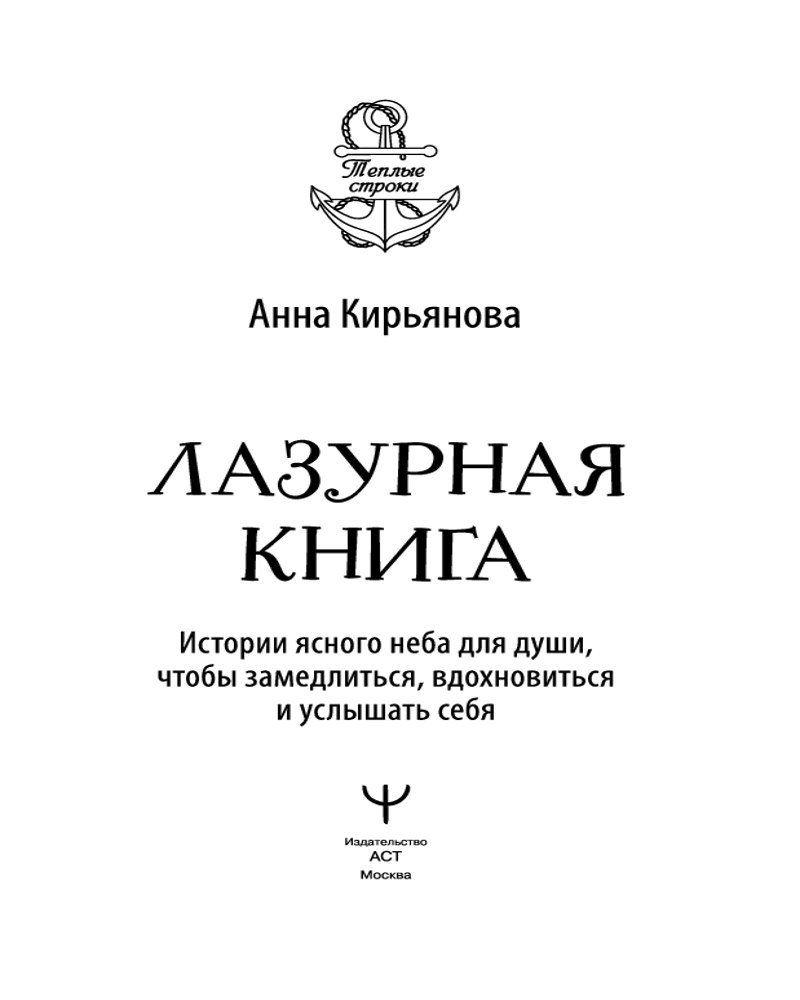 Теплые строки

Анна Кирьянова

ЛАЗУРНАЯ КНИГА

Истории ясного неба для души, чтобы замедлиться, вдохновиться и услышать себя

Издательство
АСТ
Москва